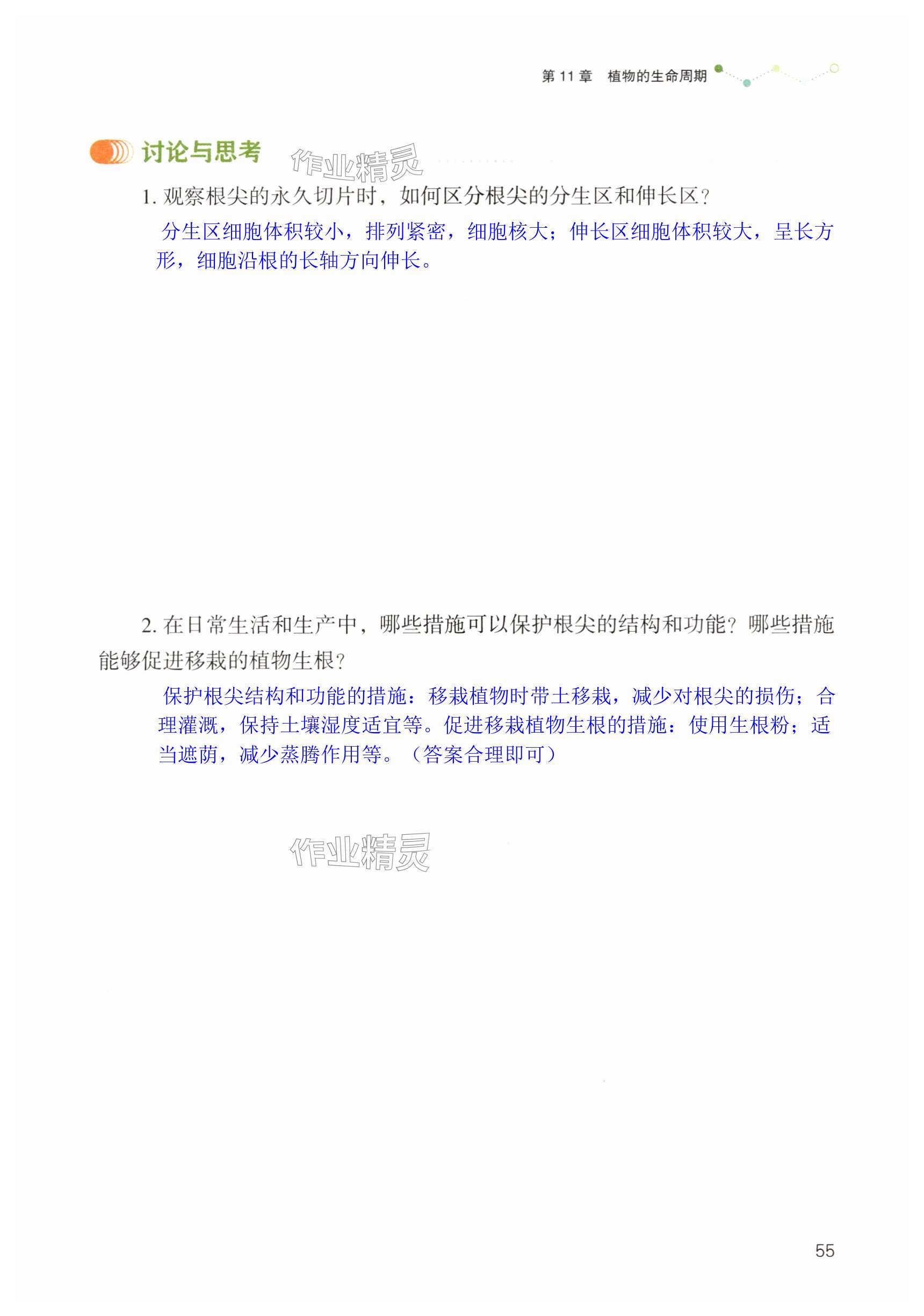 第11章 植物的生命周期

讨论与思考

1.观察根尖的永久切片时，如何区分根尖的分生区和伸长区？

分生区细胞体积较小，排列紧密，细胞核大；伸长区细胞体积较大，呈长方形，细胞沿根的长轴方向伸长。

2.在日常生活和生产中，哪些措施可以保护根尖的结构和功能？哪些措施能够促进移栽的植物生根？

保护根尖结构和功能的措施：移栽植物时带土移栽，减少对根尖的损伤；合理灌溉，保持土壤湿度适宜等。促进移栽植物生根的措施：使用生根粉；适当遮荫，减少蒸腾作用等。（答案合理即可）

55

作业精灵